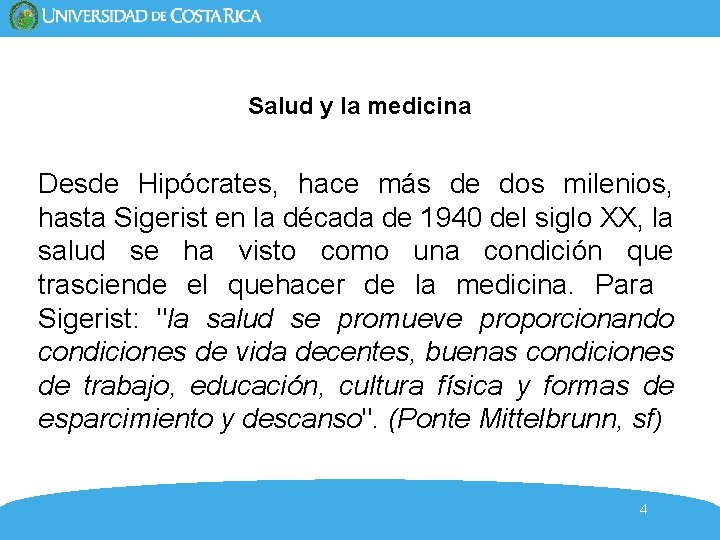 UNIVERSIDAD DE COSTA RICA

Salud y la medicina

Desde Hipócrates, hace más de dos milenios, hasta Sigerist en la década de 1940 del siglo XX, la salud se ha visto como una condición que trasciende el quehacer de la medicina. Para Sigerist: "la salud se promueve proporcionando condiciones de vida decentes, buenas condiciones de trabajo, educación, cultura física y formas de esparcimiento y descanso". (Ponte Mittelbrunn, sf)

4